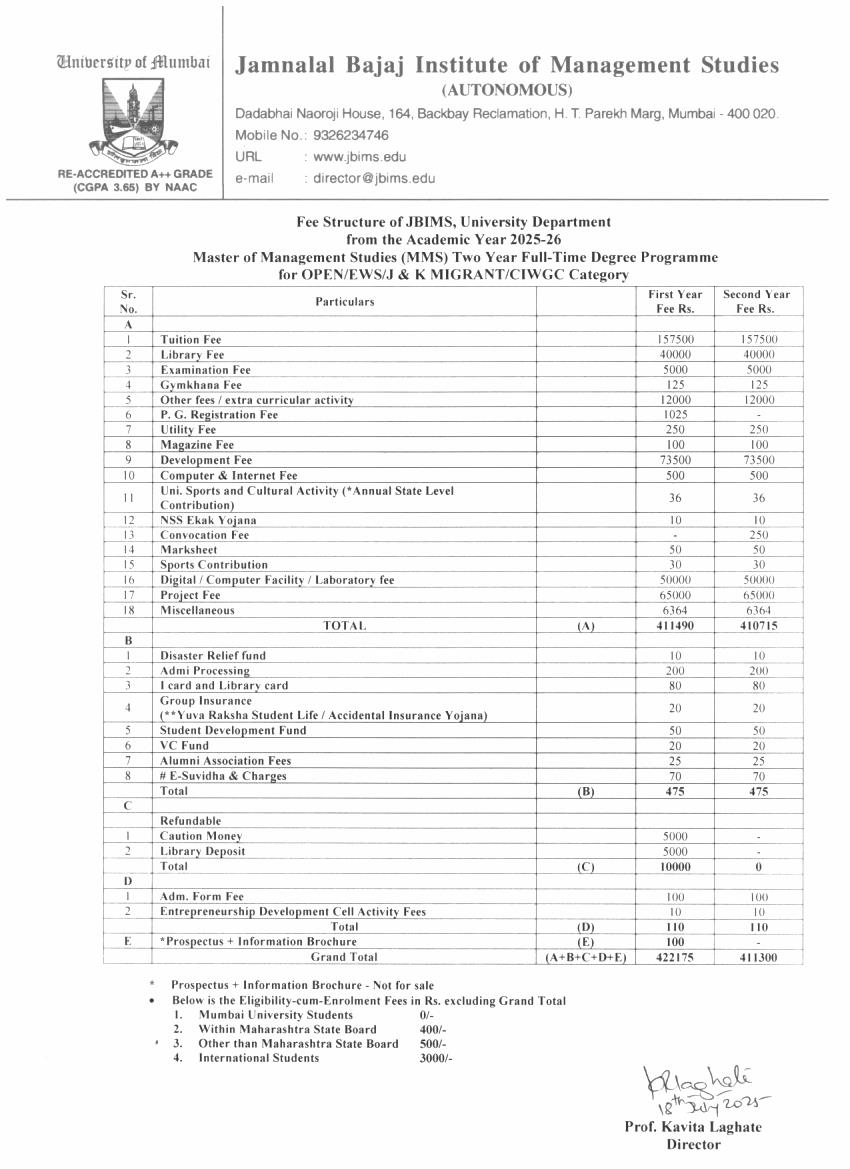 University of Mumbai

RE-ACCREDITED A++ GRADE (CGPA 3.65) BY NAAC

Jamnalal Bajaj Institute of Management Studies
(AUTONOMOUS)
Dadabhai Naoroji House, 164, Backbay Reclamation, H. T. Parekh Marg, Mumbai - 400 020.
Mobile No.: 9326234746
URL : www.jbims.edu
e-mail : director@jbims.edu

Fee Structure of JBIMS, University Department
from the Academic Year 2025-26
Master of Management Studies (MMS) Two Year Full-Time Degree Programme
for OPEN/EWS/J & K MIGRANT/CIWGC Category

| Sr. No. | Particulars | | First Year Fee Rs. | Second Year Fee Rs. |
|---|---|---|---|---|
| A | | | | |
| 1 | Tuition Fee | | 157500 | 157500 |
| 2 | Library Fee | | 40000 | 40000 |
| 3 | Examination Fee | | 5000 | 5000 |
| 4 | Gymkhana Fee | | 125 | 125 |
| 5 | Other fees / extra curricular activity | | 12000 | 12000 |
| 6 | P. G. Registration Fee | | 1025 | - |
| 7 | Utility Fee | | 250 | 250 |
| 8 | Magazine Fee | | 100 | 100 |
| 9 | Development Fee | | 73500 | 73500 |
| 10 | Computer & Internet Fee | | 500 | 500 |
| 11 | Uni. Sports and Cultural Activity (*Annual State Level Contribution) | | 36 | 36 |
| 12 | NSS Ekak Yojana | | 10 | 10 |
| 13 | Convocation Fee | | - | 250 |
| 14 | Marksheet | | 50 | 50 |
| 15 | Sports Contribution | | 30 | 30 |
| 16 | Digital / Computer Facility / Laboratory fee | | 50000 | 50000 |
| 17 | Project Fee | | 65000 | 65000 |
| 18 | Miscellaneous | | 6364 | 6364 |
| | TOTAL | (A) | 411490 | 410715 |
| B | | | | |
| 1 | Disaster Relief fund | | 10 | 10 |
| 2 | Admi Processing | | 200 | 200 |
| 3 | I card and Library card | | 80 | 80 |
| 4 | Group Insurance (**Yuva Raksha Student Life / Accidental Insurance Yojana) | | 20 | 20 |
| 5 | Student Development Fund | | 50 | 50 |
| 6 | VC Fund | | 20 | 20 |
| 7 | Alumni Association Fees | | 25 | 25 |
| 8 | # E-Suvidha & Charges | | 70 | 70 |
| | Total | (B) | 475 | 475 |
| C | | | | |
| | Refundable | | | |
| 1 | Caution Money | | 5000 | - |
| 2 | Library Deposit | | 5000 | - |
| | Total | (C) | 10000 | 0 |
| D | | | | |
| 1 | Adm. Form Fee | | 100 | 100 |
| 2 | Entrepreneurship Development Cell Activity Fees | | 10 | 10 |
| | Total | (D) | 110 | 110 |
| E | *Prospectus + Information Brochure | (E) | 100 | - |
| | Grand Total | (A+B+C+D+E) | 422175 | 411300 |

* Prospectus + Information Brochure - Not for sale
• Below is the Eligibility-cum-Enrolment Fees in Rs. excluding Grand Total
1. Mumbai University Students 0/-
2. Within Maharashtra State Board 400/-
3. Other than Maharashtra State Board 500/-
4. International Students 3000/-

KLaghate
18th July 2025
Prof. Kavita Laghate
Director